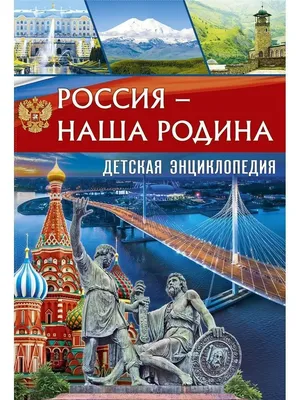 РОССИЯ – НАША РОДИНА

ДЕТСКАЯ ЭНЦИКЛОПЕДИЯ